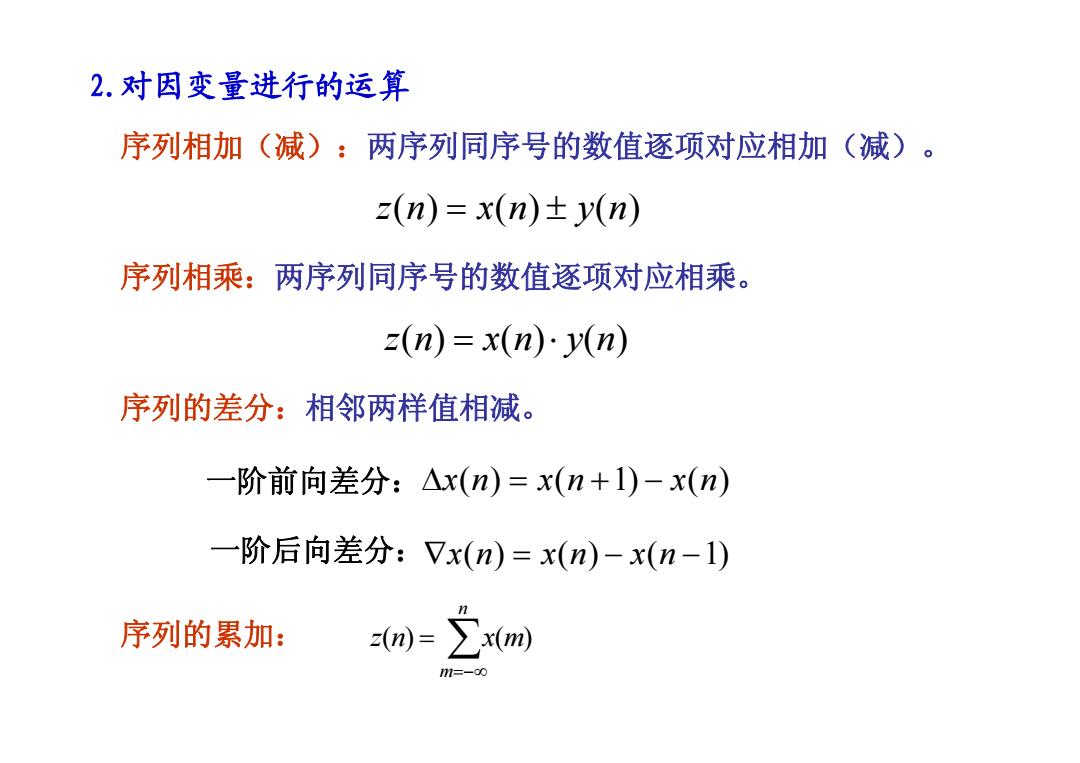 2.对因变量进行的运算

序列相加（减）：两序列同序号的数值逐项对应相加（减）。

$z(n) = x(n) \pm y(n)$

序列相乘：两序列同序号的数值逐项对应相乘。

$z(n) = x(n) \cdot y(n)$

序列的差分：相邻两样值相减。

一阶前向差分：$\Delta x(n) = x(n+1) - x(n)$

一阶后向差分：$\nabla x(n) = x(n) - x(n-1)$

序列的累加： $z(n) = \sum_{m=-\infty}^{n} x(m)$